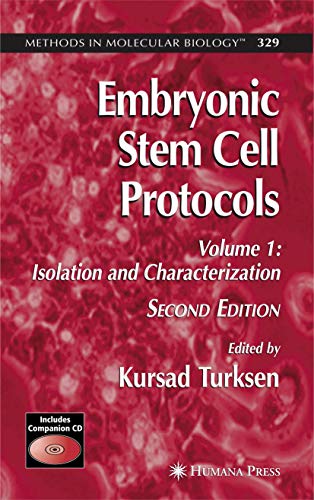 METHODS IN MOLECULAR BIOLOGY™ 329

Embryonic Stem Cell Protocols

Volume 1: Isolation and Characterization

SECOND EDITION

Edited by
Kursad Turksen

Includes Companion CD

HUMANA PRESS